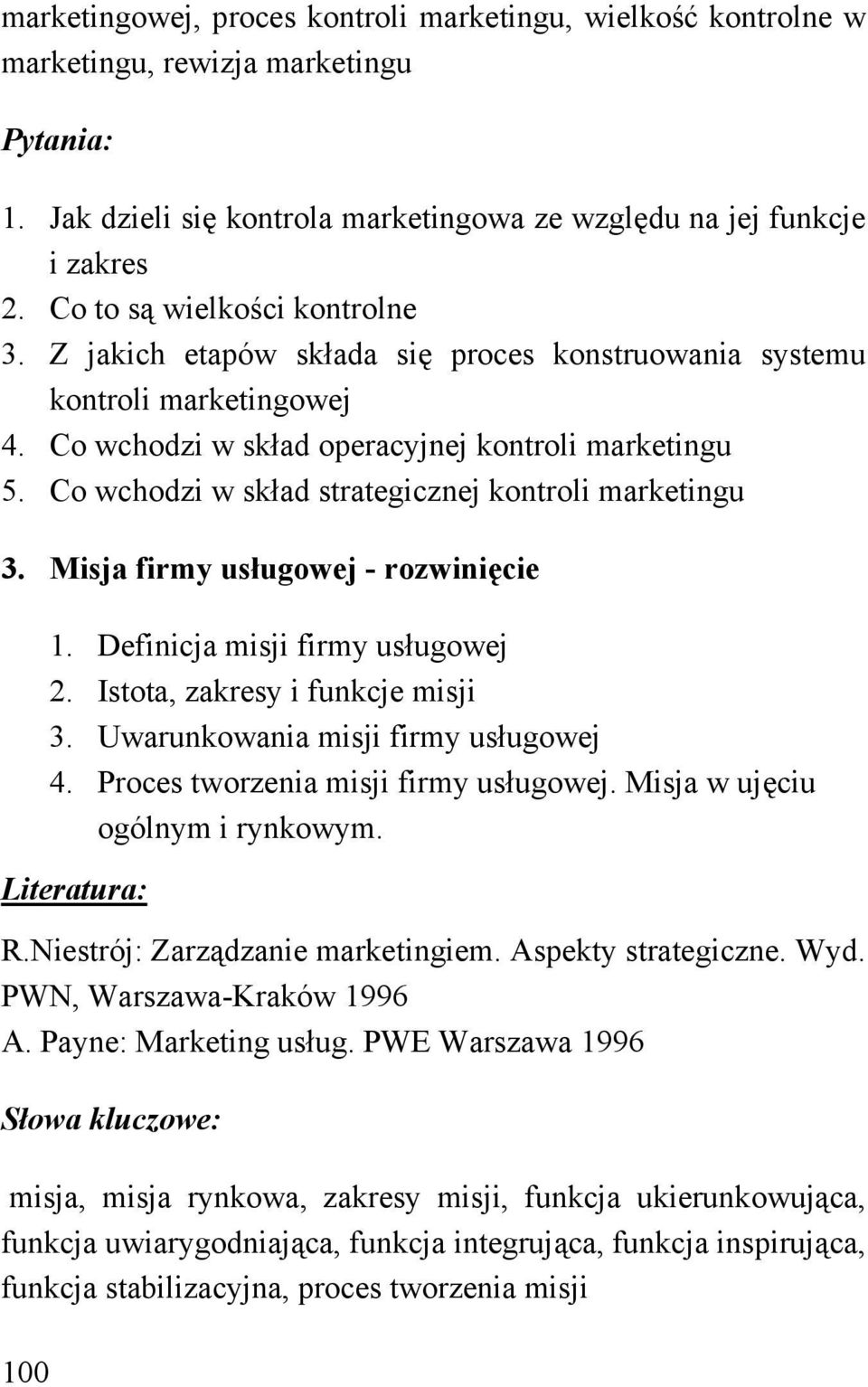 marketingowej, proces kontroli marketingu, wielkość kontrolne w marketingu, rewizja marketingu

Pytania:

1. Jak dzieli się kontrola marketingowa ze względu na jej funkcje i zakres
2. Co to są wielkości kontrolne
3. Z jakich etapów składa się proces konstruowania systemu kontroli marketingowej
4. Co wchodzi w skład operacyjnej kontroli marketingu
5. Co wchodzi w skład strategicznej kontroli marketingu

3. Misja firmy usługowej - rozwinięcie

1. Definicja misji firmy usługowej
2. Istota, zakresy i funkcje misji
3. Uwarunkowania misji firmy usługowej
4. Proces tworzenia misji firmy usługowej. Misja w ujęciu ogólnym i rynkowym.

Literatura:

R.Niestrój: Zarządzanie marketingiem. Aspekty strategiczne. Wyd. PWN, Warszawa-Kraków 1996
A. Payne: Marketing usług. PWE Warszawa 1996

Słowa kluczowe:

misja, misja rynkowa, zakresy misji, funkcja ukierunkowująca, funkcja uwiarygodniająca, funkcja integrująca, funkcja inspirująca, funkcja stabilizacyjna, proces tworzenia misji

100